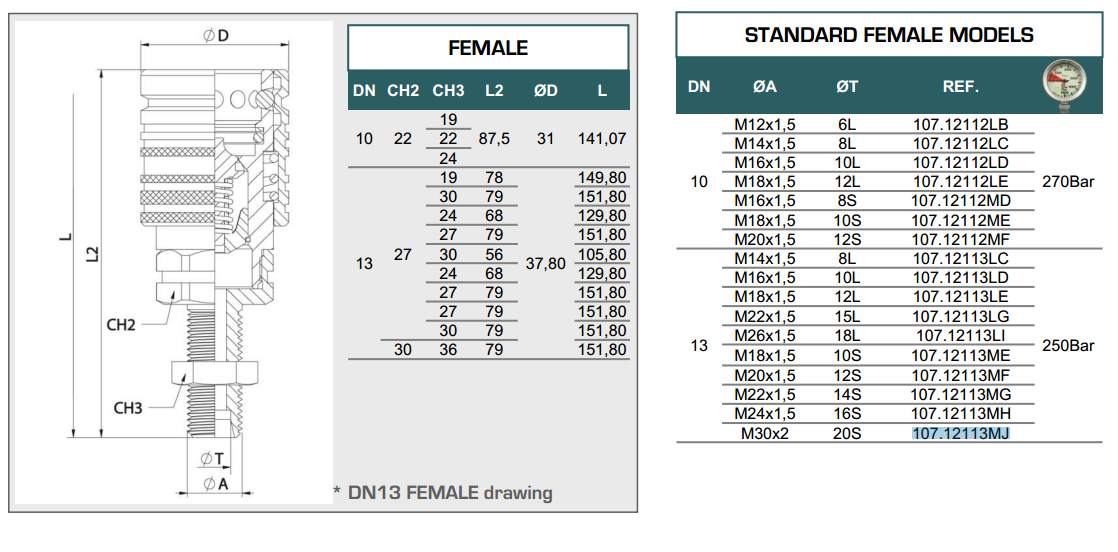 ØD

L

L2

CH2

CH3

ØT

ØA

FEMALE

| DN | CH2 | CH3 | L2 | ØD | L |
|---|---|---|---|---|---|
| 10 | 22 | 19 | 87,5 | 31 | 141,07 |
| | | 22 | | | |
| | | 24 | | | |
| 13 | 27 | 19 | 78 | 37,80 | 149,80 |
| | | 30 | 79 | | 151,80 |
| | | 24 | 68 | | 129,80 |
| | | 27 | 79 | | 151,80 |
| | | 30 | 56 | | 105,80 |
| | | 24 | 68 | | 129,80 |
| | | 27 | 79 | | 151,80 |
| | | 27 | 79 | | 151,80 |
| | | 30 | 79 | | 151,80 |
| | 30 | 36 | 79 | | 151,80 |

* DN13 FEMALE drawing

STANDARD FEMALE MODELS

| DN | ØA | ØT | REF. | |
|---|---|---|---|---|
| 10 | M12x1,5 | 6L | 107.12112LB | 270Bar |
| | M14x1,5 | 8L | 107.12112LC | |
| | M16x1,5 | 10L | 107.12112LD | |
| | M18x1,5 | 12L | 107.12112LE | |
| | M16x1,5 | 8S | 107.12112MD | |
| | M18x1,5 | 10S | 107.12112ME | |
| | M20x1,5 | 12S | 107.12112MF | |
| 13 | M14x1,5 | 8L | 107.12113LC | 250Bar |
| | M16x1,5 | 10L | 107.12113LD | |
| | M18x1,5 | 12L | 107.12113LE | |
| | M22x1,5 | 15L | 107.12113LG | |
| | M26x1,5 | 18L | 107.12113LI | |
| | M18x1,5 | 10S | 107.12113ME | |
| | M20x1,5 | 12S | 107.12113MF | |
| | M22x1,5 | 14S | 107.12113MG | |
| | M24x1,5 | 16S | 107.12113MH | |
| | M30x2 | 20S | 107.12113MJ | |